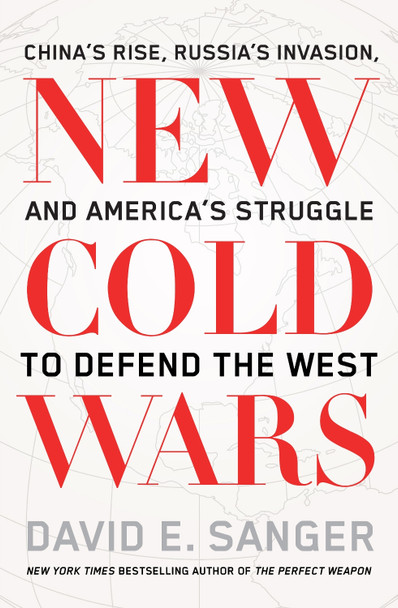 CHINA'S RISE, RUSSIA'S INVASION,

NEW

AND AMERICA'S STRUGGLE

COLD

TO DEFEND THE WEST

WARS

DAVID E. SANGER

NEW YORK TIMES BESTSELLING AUTHOR OF THE PERFECT WEAPON